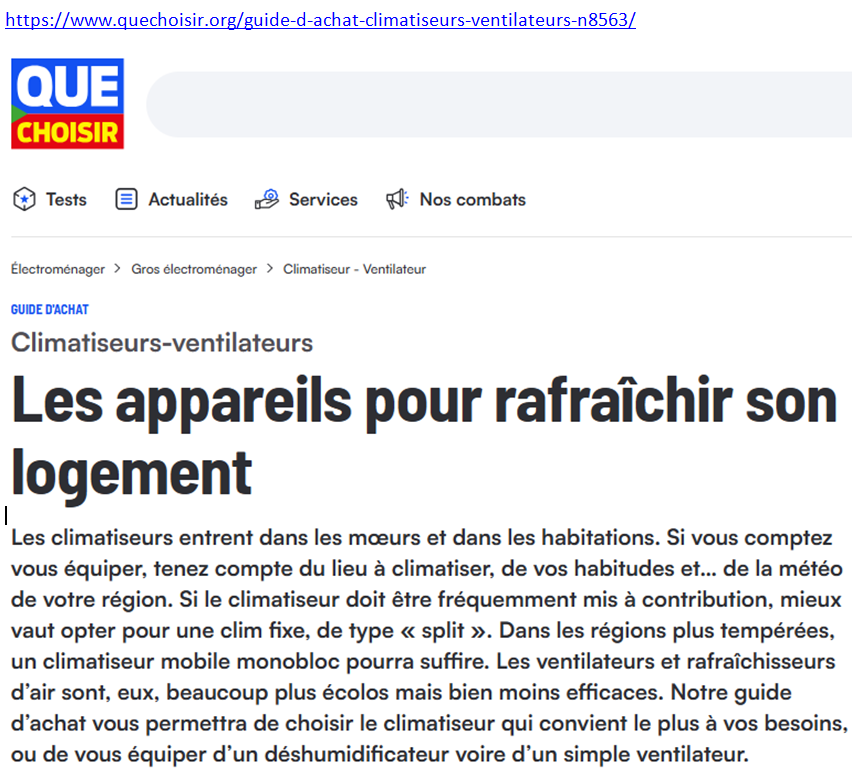 https://www.quechoisir.org/guide-d-achat-climatiseurs-ventilateurs-n8563/

QUE CHOISIR

Tests Actualités Services Nos combats

Électroménager > Gros électroménager > Climatiseur - Ventilateur

GUIDE D'ACHAT

Climatiseurs-ventilateurs

Les appareils pour rafraîchir son logement

Les climatiseurs entrent dans les mœurs et dans les habitations. Si vous comptez vous équiper, tenez compte du lieu à climatiser, de vos habitudes et… de la météo de votre région. Si le climatiseur doit être fréquemment mis à contribution, mieux vaut opter pour une clim fixe, de type « split ». Dans les régions plus tempérées, un climatiseur mobile monobloc pourra suffire. Les ventilateurs et rafraîchisseurs d'air sont, eux, beaucoup plus écolos mais bien moins efficaces. Notre guide d'achat vous permettra de choisir le climatiseur qui convient le plus à vos besoins, ou de vous équiper d'un déshumidificateur voire d'un simple ventilateur.